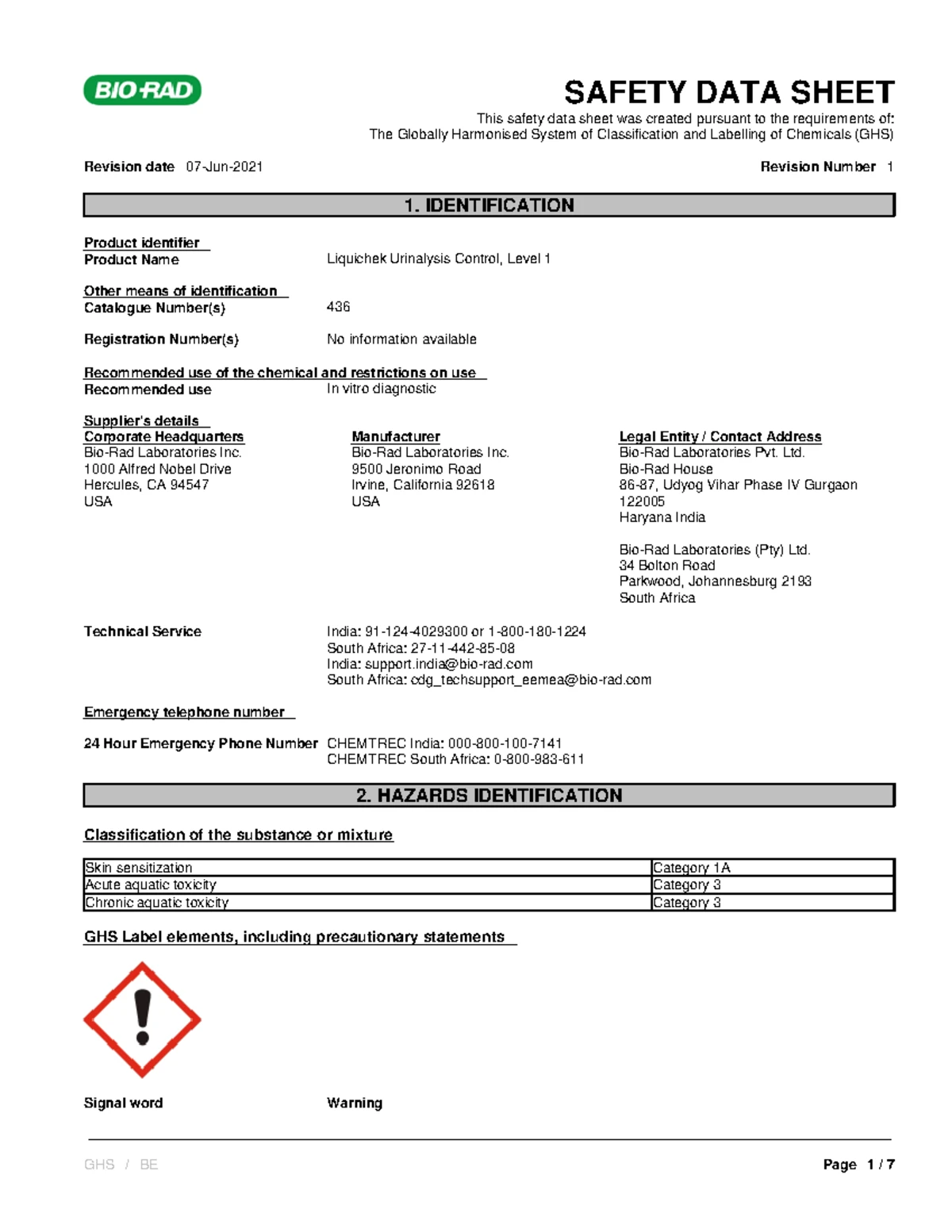 BIO-RAD

SAFETY DATA SHEET

This safety data sheet was created pursuant to the requirements of:
The Globally Harmonised System of Classification and Labelling of Chemicals (GHS)

Revision date 07-Jun-2021

Revision Number 1

1. IDENTIFICATION

Product identifier
Product Name
Liquichek Urinalysis Control, Level 1

Other means of identification
Catalogue Number(s)
436

Registration Number(s)
No information available

Recommended use of the chemical and restrictions on use
Recommended use
In vitro diagnostic

Supplier's details
Corporate Headquarters
Bio-Rad Laboratories Inc.
1000 Alfred Nobel Drive
Hercules, CA 94547
USA

Manufacturer
Bio-Rad Laboratories Inc.
9500 Jeronimo Road
Irvine, California 92618
USA

Legal Entity / Contact Address
Bio-Rad Laboratories Pvt. Ltd.
Bio-Rad House
86-87, Udyog Vihar Phase IV Gurgaon
122005
Haryana India

Bio-Rad Laboratories (Pty) Ltd.
34 Bolton Road
Parkwood, Johannesburg 2193
South Africa

Technical Service
India: 91-124-4029300 or 1-800-180-1224
South Africa: 27-11-442-85-08
India: support.india@bio-rad.com
South Africa: cdg_techsupport_eemea@bio-rad.com

Emergency telephone number

24 Hour Emergency Phone Number
CHEMTREC India: 000-800-100-7141
CHEMTREC South Africa: 0-800-983-611

2. HAZARDS IDENTIFICATION

Classification of the substance or mixture

| Skin sensitization | Category 1A |
|---|---|
| Acute aquatic toxicity | Category 3 |
| Chronic aquatic toxicity | Category 3 |

GHS Label elements, including precautionary statements

Signal word
Warning

GHS / BE

Page 1 / 7